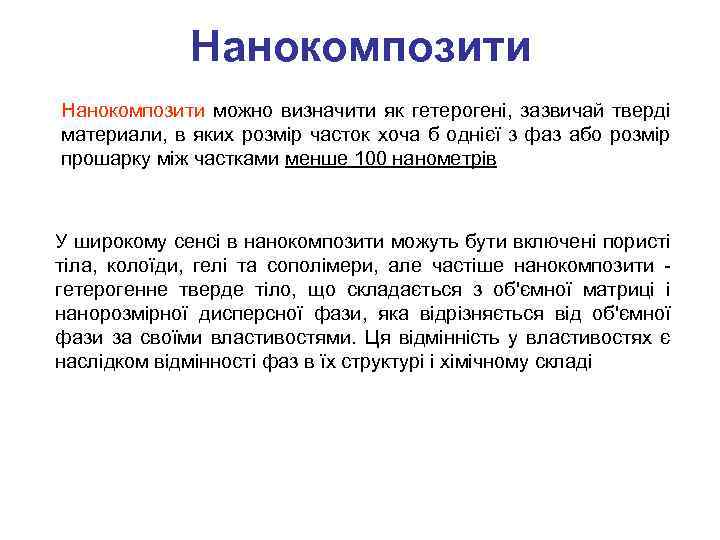 Нанокомпозити

Нанокомпозити можно визначити як гетерогені, зазвичай тверді материали, в яких розмір часток хоча б однієї з фаз або розмір прошарку між частками менше 100 нанометрів

У широкому сенсі в нанокомпозити можуть бути включені пористі тіла, колоїди, гелі та сополімери, але частіше нанокомпозити - гетерогенне тверде тіло, що складається з об'ємної матриці і нанорозмірної дисперсної фази, яка відрізняється від об'ємної фази за своїми властивостями. Ця відмінність у властивостях є наслідком відмінності фаз в їх структурі і хімічному складі